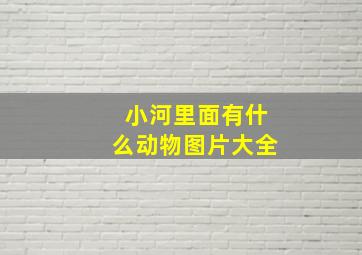 小河里面有什么动物图片大全